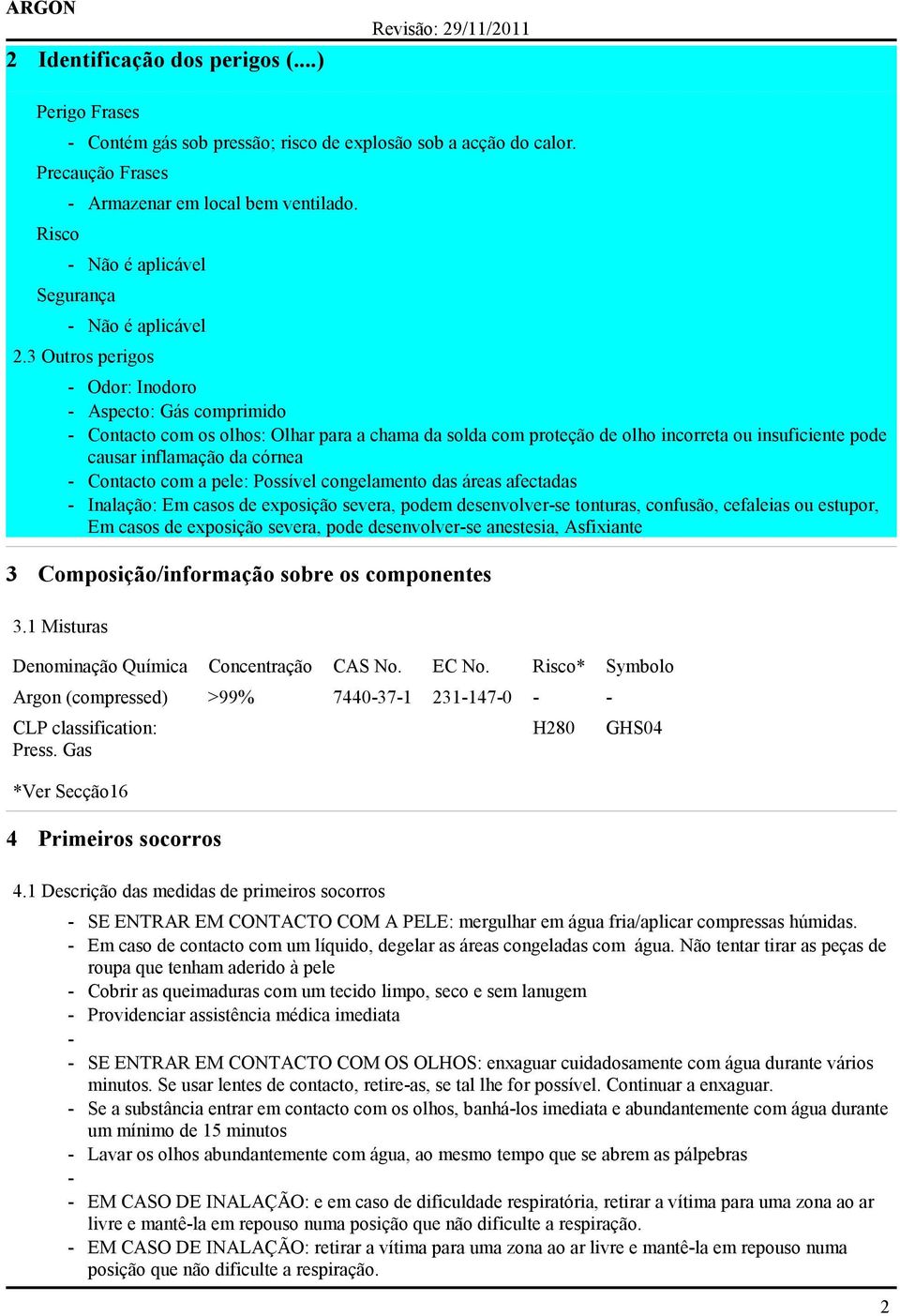 ARGON

Revisão: 29/11/2011

2 Identificação dos perigos (....)

Perigo Frases

- Contém gás sob pressão; risco de explosão sob a acção do calor.

Precaução Frases

- Armazenar em local bem ventilado.

Risco

- Não é aplicável

Segurança

- Não é aplicável

2.3 Outros perigos

- Odor: Inodoro
- Aspecto: Gás comprimido
- Contacto com os olhos: Olhar para a chama da solda com proteção de olho incorreta ou insuficiente pode causar inflamação da córnea
- Contacto com a pele: Possível congelamento das áreas afectadas
- Inalação: Em casos de exposição severa, podem desenvolver-se tonturas, confusão, cefaleias ou estupor, Em casos de exposição severa, pode desenvolver-se anestesia, Asfixiante

3 Composição/informação sobre os componentes

3.1 Misturas

| Denominação Química | Concentração | CAS No. | EC No. | Risco* | Symbolo |
|---|---|---|---|---|---|
| Argon (compressed) | >99% | 7440-37-1 | 231-147-0 | - | - |
| CLP classification: Press. Gas | | | | H280 | GHS04 |

*Ver Secção16

4 Primeiros socorros

4.1 Descrição das medidas de primeiros socorros

- SE ENTRAR EM CONTACTO COM A PELE: mergulhar em água fria/aplicar compressas húmidas.
- Em caso de contacto com um líquido, degelar as áreas congeladas com água. Não tentar tirar as peças de roupa que tenham aderido à pele
- Cobrir as queimaduras com um tecido limpo, seco e sem lanugem
- Providenciar assistência médica imediata
-
- SE ENTRAR EM CONTACTO COM OS OLHOS: enxaguar cuidadosamente com água durante vários minutos. Se usar lentes de contacto, retire-as, se tal lhe for possível. Continuar a enxaguar.
- Se a substância entrar em contacto com os olhos, banhá-los imediata e abundantemente com água durante um mínimo de 15 minutos
- Lavar os olhos abundantemente com água, ao mesmo tempo que se abrem as pálpebras
-
- EM CASO DE INALAÇÃO: e em caso de dificuldade respiratória, retirar a vítima para uma zona ao ar livre e mantê-la em repouso numa posição que não dificulte a respiração.
- EM CASO DE INALAÇÃO: retirar a vítima para uma zona ao ar livre e mantê-la em repouso numa posição que não dificulte a respiração.

2